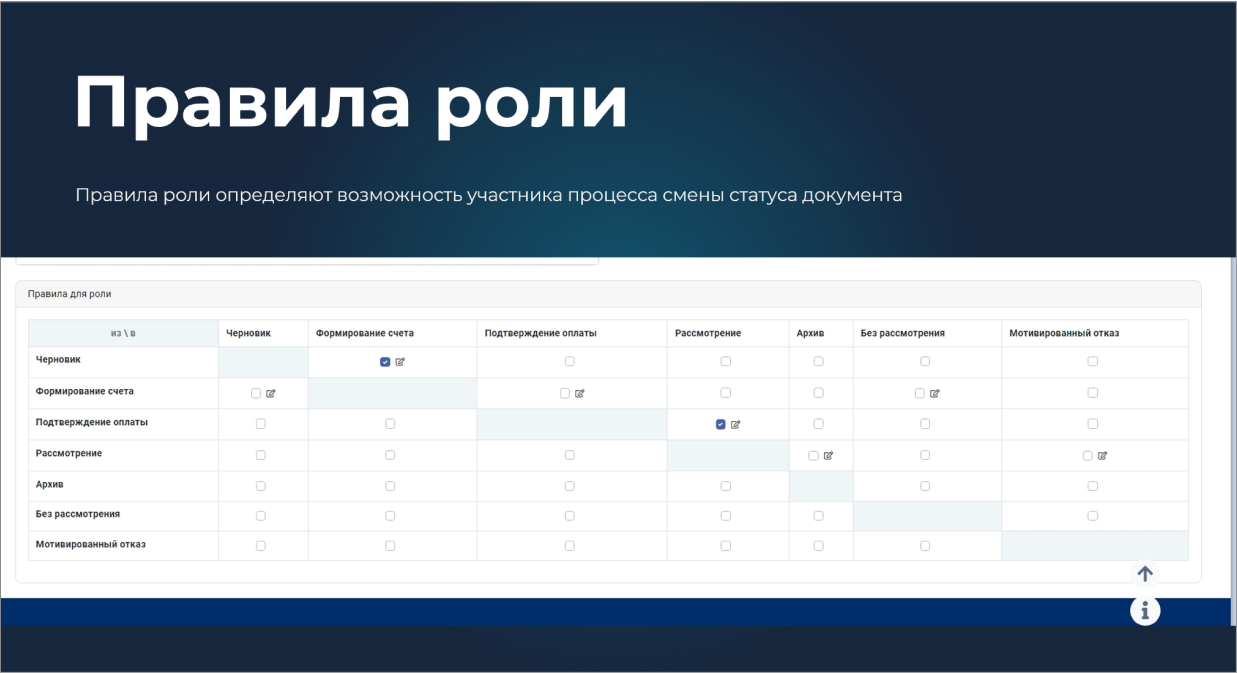 Правила роли

Правила роли определяют возможность участника процесса смены статуса документа

Правила для роли

| из \ в | Черновик | Формирование счета | Подтверждение оплаты | Рассмотрение | Архив | Без рассмотрения | Мотивированный отказ |
|---|---|---|---|---|---|---|---|
| Черновик | | | | | | | |
| Формирование счета | | | | | | | |
| Подтверждение оплаты | | | | | | | |
| Рассмотрение | | | | | | | |
| Архив | | | | | | | |
| Без рассмотрения | | | | | | | |
| Мотивированный отказ | | | | | | | |